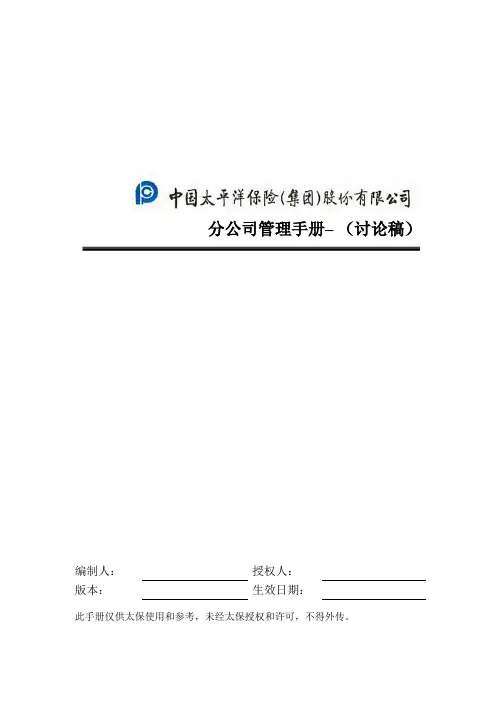 中国太平洋保险(集团)股份有限公司

分公司管理手册-（讨论稿）

编制人：____ 授权人：____
版本：____ 生效日期：____

此手册仅供太保使用和参考，未经太保授权和许可，不得外传。